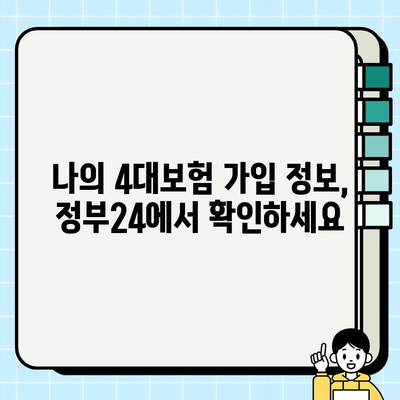 나의 4대보험 가입 정보,
정부24에서 확인하세요